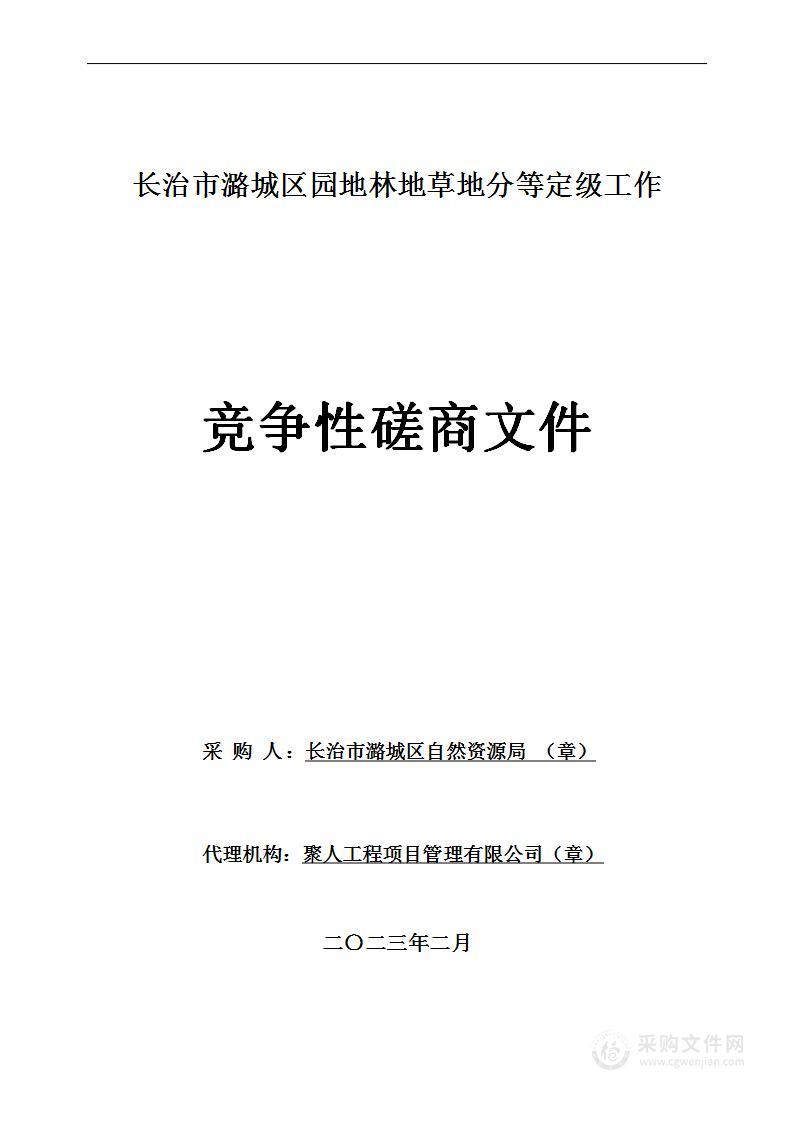 长治市潞城区园地林地草地分等定级工作

竞争性磋商文件

采 购 人：长治市潞城区自然资源局 （章）

代理机构：聚人工程项目管理有限公司（章）

二〇二三年二月

采购文件网
www.cgwenjian.com